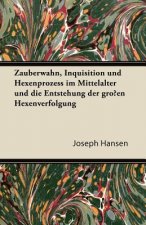 Zauberwahn, Inquisition und Hexenprozess im Mittelalter und die Entstehung der gro?en Hexenverfolgung

Joseph Hansen